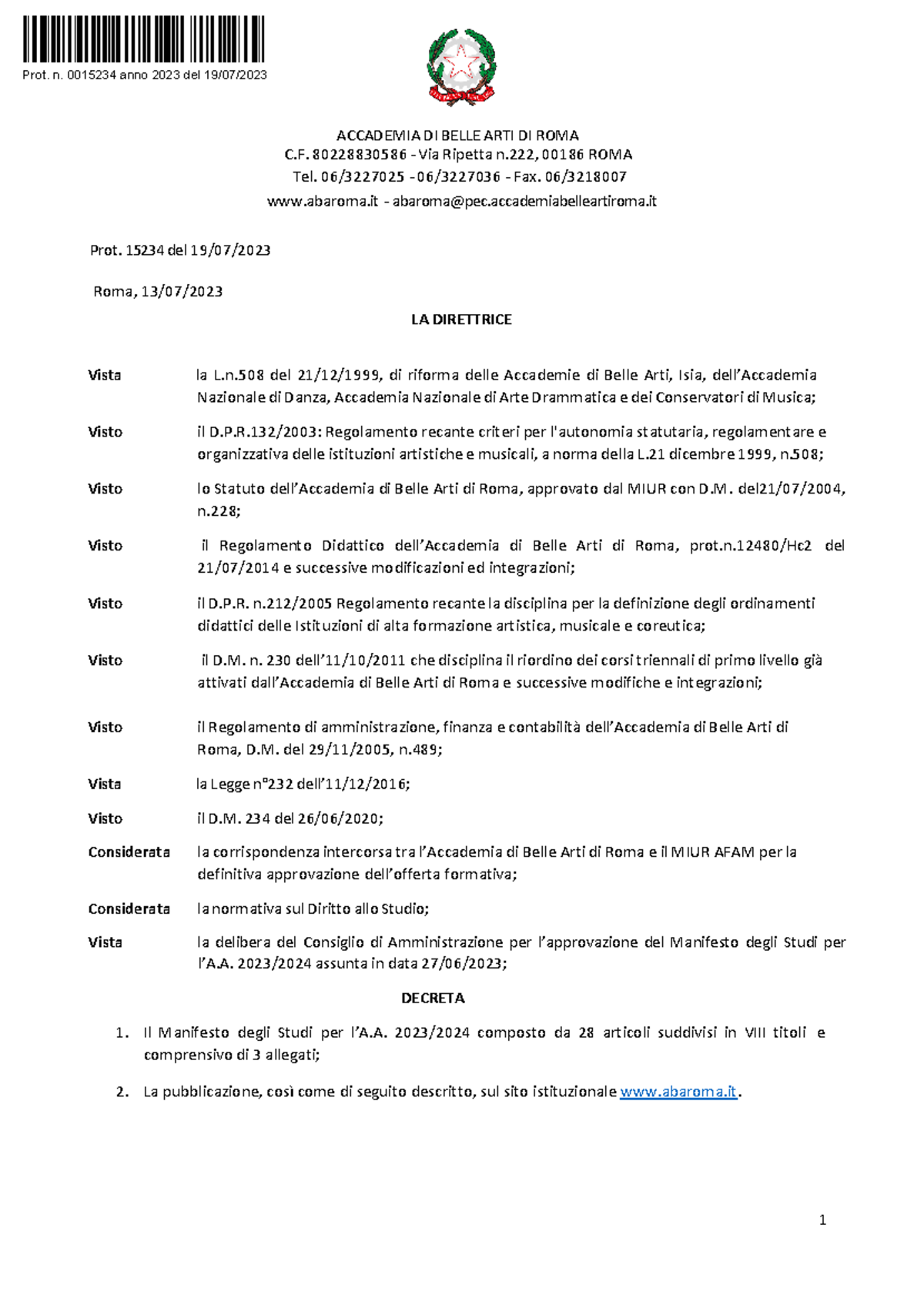 Prot. n. 0015234 anno 2023 del 19/07/2023

ACCADEMIA DI BELLE ARTI DI ROMA
C.F. 80228830586 - Via Ripetta n.222, 00186 ROMA
Tel. 06/3227025 - 06/3227036 - Fax. 06/3218007
www.abaroma.it - abaroma@pec.accademiabelleartiroma.it

Prot. 15234 del 19/07/2023

Roma, 13/07/2023

LA DIRETTRICE

Vista la L.n.508 del 21/12/1999, di riforma delle Accademie di Belle Arti, Isia, dell'Accademia Nazionale di Danza, Accademia Nazionale di Arte Drammatica e dei Conservatori di Musica;

Visto il D.P.R.132/2003: Regolamento recante criteri per l'autonomia statutaria, regolamentare e organizzativa delle istituzioni artistiche e musicali, a norma della L.21 dicembre 1999, n.508;

Visto lo Statuto dell'Accademia di Belle Arti di Roma, approvato dal MIUR con D.M. del21/07/2004, n.228;

Visto il Regolamento Didattico dell'Accademia di Belle Arti di Roma, prot.n.12480/Hc2 del 21/07/2014 e successive modificazioni ed integrazioni;

Visto il D.P.R. n.212/2005 Regolamento recante la disciplina per la definizione degli ordinamenti didattici delle Istituzioni di alta formazione artistica, musicale e coreutica;

Visto il D.M. n. 230 dell'11/10/2011 che disciplina il riordino dei corsi triennali di primo livello già attivati dall'Accademia di Belle Arti di Roma e successive modifiche e integrazioni;

Visto il Regolamento di amministrazione, finanza e contabilità dell'Accademia di Belle Arti di Roma, D.M. del 29/11/2005, n.489;

Vista la Legge n°232 dell'11/12/2016;

Visto il D.M. 234 del 26/06/2020;

Considerata la corrispondenza intercorsa tra l'Accademia di Belle Arti di Roma e il MIUR AFAM per la definitiva approvazione dell'offerta formativa;

Considerata la normativa sul Diritto allo Studio;

Vista la delibera del Consiglio di Amministrazione per l'approvazione del Manifesto degli Studi per l'A.A. 2023/2024 assunta in data 27/06/2023;

DECRETA

1. Il Manifesto degli Studi per l'A.A. 2023/2024 composto da 28 articoli suddivisi in VIII titoli e comprensivo di 3 allegati;

2. La pubblicazione, così come di seguito descritto, sul sito istituzionale www.abaroma.it.

1